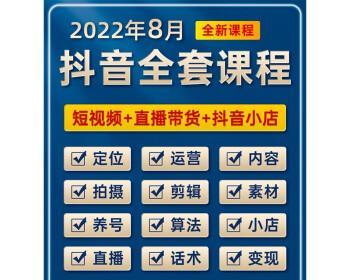 2022年8月 全新课程

抖音全套课程

短视频+直播带货+抖音小店

☑ 定位 ☑ 运营 ☑ 内容
☑ 拍摄 ☑ 剪辑 ☑ 素材
☑ 养号 ☑ 算法 ☑ 小店
☑ 直播 ☑ 话术 ☑ 变现